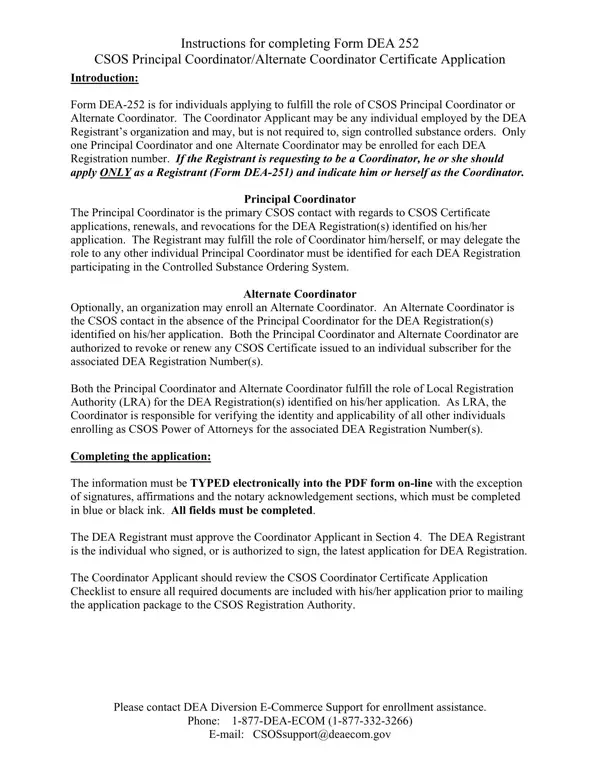 Instructions for completing Form DEA 252
CSOS Principal Coordinator/Alternate Coordinator Certificate Application

Introduction:

Form DEA-252 is for individuals applying to fulfill the role of CSOS Principal Coordinator or Alternate Coordinator. The Coordinator Applicant may be any individual employed by the DEA Registrant's organization and may, but is not required to, sign controlled substance orders. Only one Principal Coordinator and one Alternate Coordinator may be enrolled for each DEA Registration number. If the Registrant is requesting to be a Coordinator, he or she should apply ONLY as a Registrant (Form DEA-251) and indicate him or herself as the Coordinator.

Principal Coordinator
The Principal Coordinator is the primary CSOS contact with regards to CSOS Certificate applications, renewals, and revocations for the DEA Registration(s) identified on his/her application. The Registrant may fulfill the role of Coordinator him/herself, or may delegate the role to any other individual Principal Coordinator must be identified for each DEA Registration participating in the Controlled Substance Ordering System.

Alternate Coordinator
Optionally, an organization may enroll an Alternate Coordinator. An Alternate Coordinator is the CSOS contact in the absence of the Principal Coordinator for the DEA Registration(s) identified on his/her application. Both the Principal Coordinator and Alternate Coordinator are authorized to revoke or renew any CSOS Certificate issued to an individual subscriber for the associated DEA Registration Number(s).

Both the Principal Coordinator and Alternate Coordinator fulfill the role of Local Registration Authority (LRA) for the DEA Registration(s) identified on his/her application. As LRA, the Coordinator is responsible for verifying the identity and applicability of all other individuals enrolling as CSOS Power of Attorneys for the associated DEA Registration Number(s).

Completing the application:

The information must be TYPED electronically into the PDF form on-line with the exception of signatures, affirmations and the notary acknowledgement sections, which must be completed in blue or black ink. All fields must be completed.

The DEA Registrant must approve the Coordinator Applicant in Section 4. The DEA Registrant is the individual who signed, or is authorized to sign, the latest application for DEA Registration.

The Coordinator Applicant should review the CSOS Coordinator Certificate Application Checklist to ensure all required documents are included with his/her application prior to mailing the application package to the CSOS Registration Authority.

Please contact DEA Diversion E-Commerce Support for enrollment assistance.
Phone: 1-877-DEA-ECOM (1-877-332-3266)
E-mail: CSOSsupport@deaecom.gov